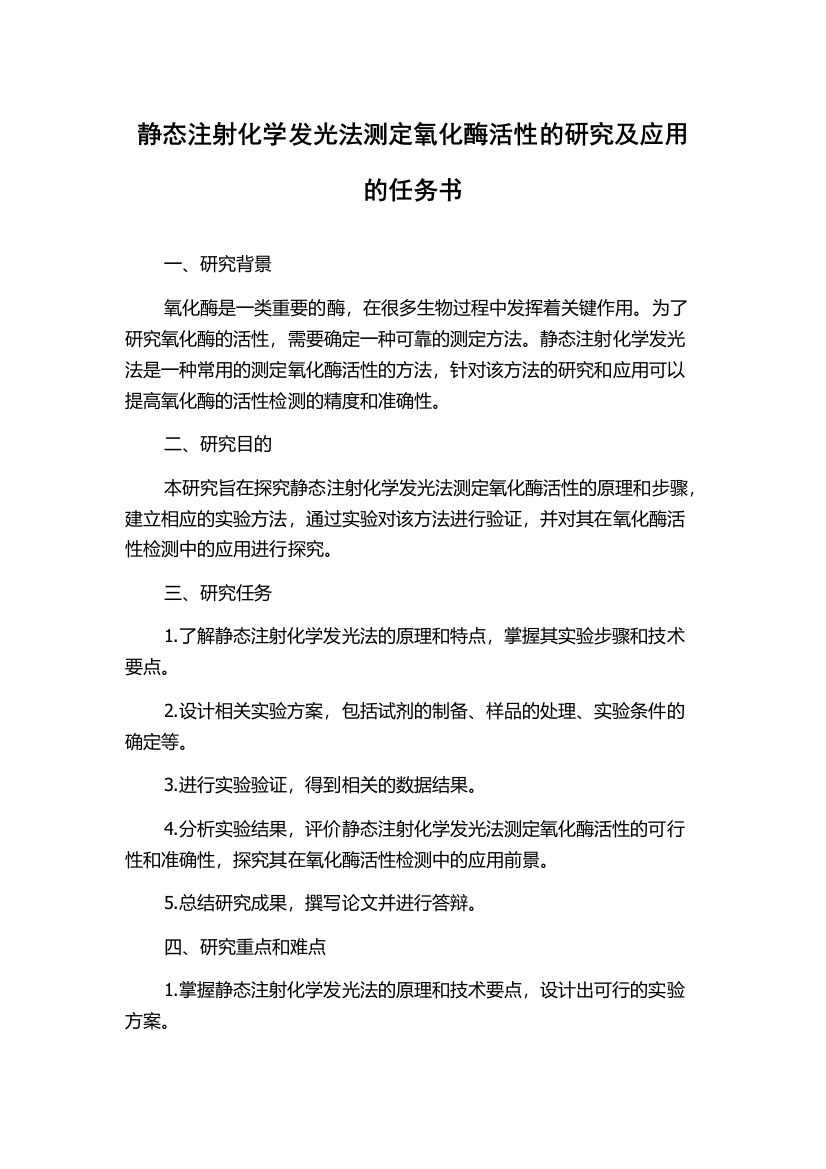 静态注射化学发光法测定氧化酶活性的研究及应用的任务书

一、研究背景

氧化酶是一类重要的酶，在很多生物过程中发挥着关键作用。为了研究氧化酶的活性，需要确定一种可靠的测定方法。静态注射化学发光法是一种常用的测定氧化酶活性的方法，针对该方法的研究和应用可以提高氧化酶的活性检测的精度和准确性。

二、研究目的

本研究旨在探究静态注射化学发光法测定氧化酶活性的原理和步骤，建立相应的实验方法，通过实验对该方法进行验证，并对其在氧化酶活性检测中的应用进行探究。

三、研究任务

1.了解静态注射化学发光法的原理和特点，掌握其实验步骤和技术要点。

2.设计相关实验方案，包括试剂的制备、样品的处理、实验条件的确定等。

3.进行实验验证，得到相关的数据结果。

4.分析实验结果，评价静态注射化学发光法测定氧化酶活性的可行性和准确性，探究其在氧化酶活性检测中的应用前景。

5.总结研究成果，撰写论文并进行答辩。

四、研究重点和难点

1.掌握静态注射化学发光法的原理和技术要点，设计出可行的实验方案。